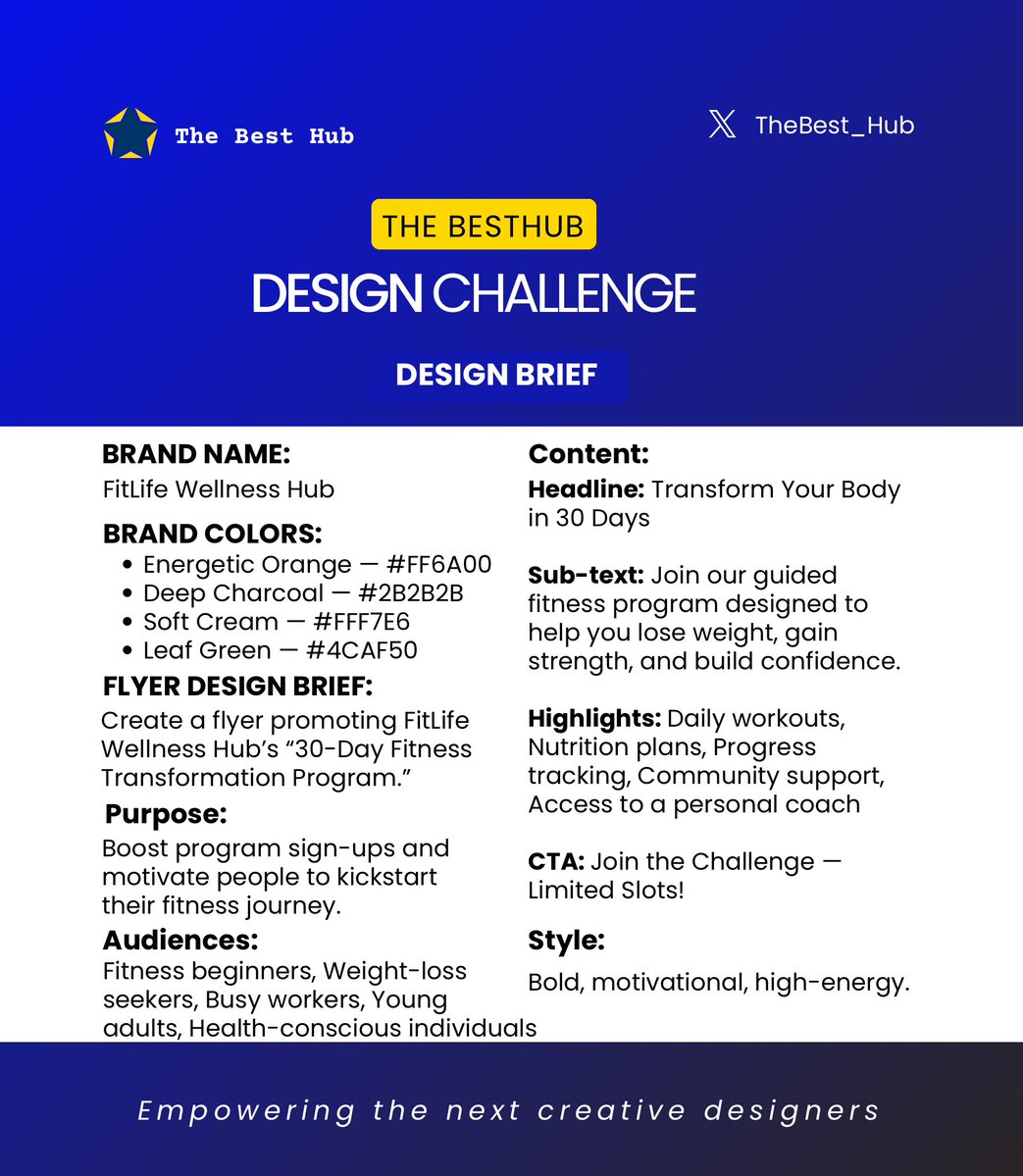 The Best Hub

TheBest_Hub

THE BESTHUB

DESIGN CHALLENGE

DESIGN BRIEF

BRAND NAME:

FitLife Wellness Hub

BRAND COLORS:

• Energetic Orange — #FF6A00
• Deep Charcoal — #2B2B2B
• Soft Cream — #FFF7E6
• Leaf Green — #4CAF50

FLYER DESIGN BRIEF:

Create a flyer promoting FitLife Wellness Hub's "30-Day Fitness Transformation Program."

Purpose:

Boost program sign-ups and motivate people to kickstart their fitness journey.

Audiences:

Fitness beginners, Weight-loss seekers, Busy workers, Young adults, Health-conscious individuals

Content:

Headline: Transform Your Body in 30 Days

Sub-text: Join our guided fitness program designed to help you lose weight, gain strength, and build confidence.

Highlights: Daily workouts, Nutrition plans, Progress tracking, Community support, Access to a personal coach

CTA: Join the Challenge — Limited Slots!

Style:

Bold, motivational, high-energy.

Empowering the next creative designers